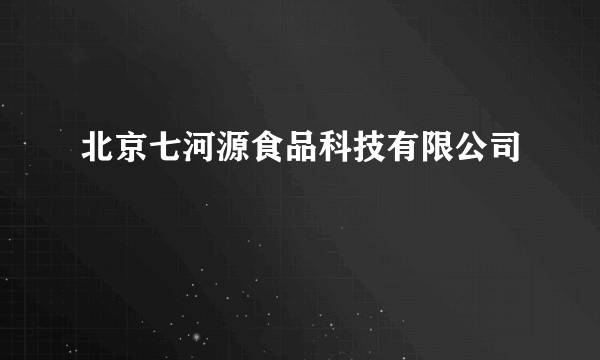 北京七河源食品科技有限公司